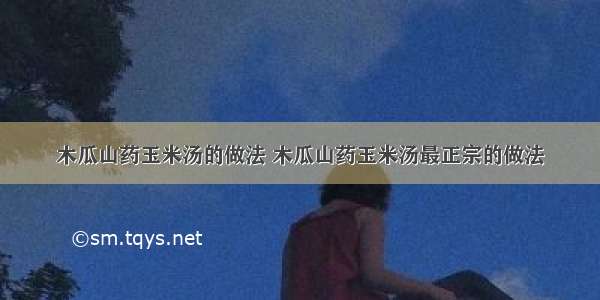 木瓜山药玉米汤的做法 木瓜山药玉米汤最正宗的做法

©sm.tqys.net